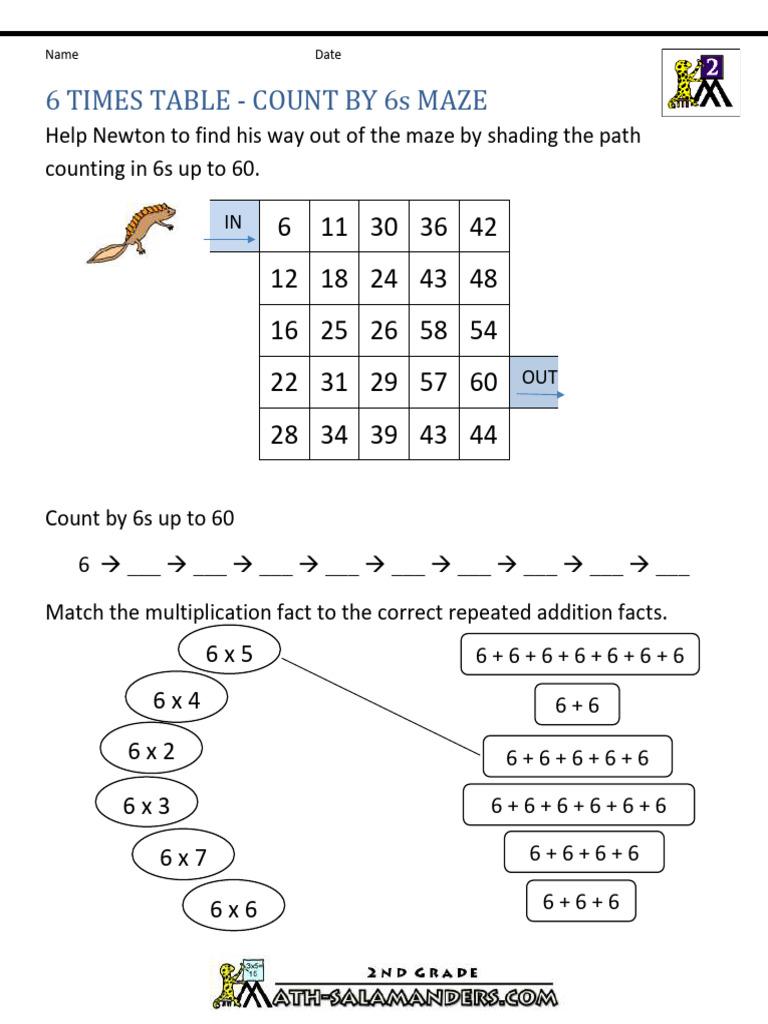 Name Date

2

6 TIMES TABLE - COUNT BY 6s MAZE

Help Newton to find his way out of the maze by shading the path counting in 6s up to 60.

IN

| 6 | 11 | 30 | 36 | 42 |
|---|---|---|---|---|
| 12 | 18 | 24 | 43 | 48 |
| 16 | 25 | 26 | 58 | 54 |
| 22 | 31 | 29 | 57 | 60 |
| 28 | 34 | 39 | 43 | 44 |

OUT

Count by 6s up to 60

6 → ___ → ___ → ___ → ___ → ___ → ___ → ___ → ___ → ___

Match the multiplication fact to the correct repeated addition facts.

6 x 5
6 x 4
6 x 2
6 x 3
6 x 7
6 x 6

6 + 6 + 6 + 6 + 6 + 6 + 6
6 + 6
6 + 6 + 6 + 6 + 6
6 + 6 + 6 + 6 + 6 + 6
6 + 6 + 6 + 6
6 + 6 + 6

2ND GRADE
MATH-SALAMANDERS.COM